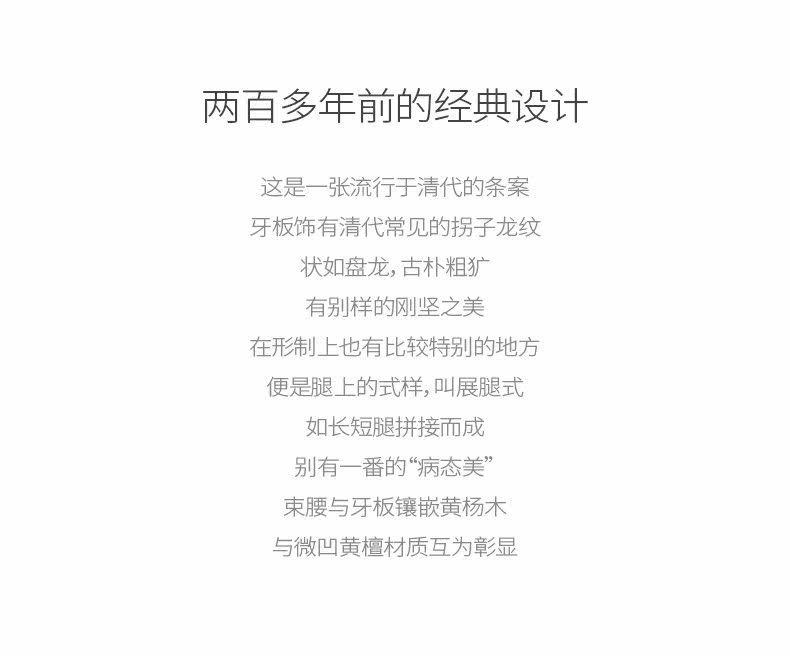 两百多年前的经典设计

这是一张流行于清代的条案
牙板饰有清代常见的拐子龙纹
状如盘龙，古朴粗犷
有别样的刚坚之美
在形制上也有比较特别的地方
便是腿上的式样，叫展腿式
如长短腿拼接而成
别有一番的“病态美”
束腰与牙板镶嵌黄杨木
与微凹黄檀材质互为彰显